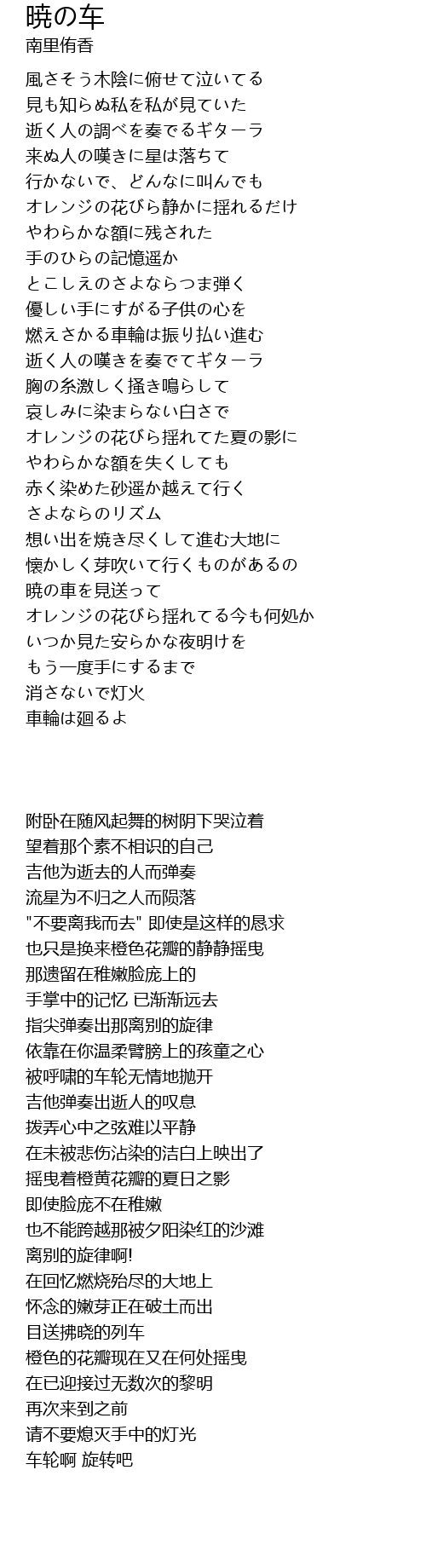 暁の车
南里侑香

風さそう木陰に俯せて泣いてる
見も知らぬ私を私が見ていた
逝く人の調べを奏でるギターラ
来ぬ人の嘆きに星は落ちて
行かないで、どんなに叫んでも
オレンジの花びら静かに揺れるだけ
やわらかな額に残された
手のひらの記憶遥か
とこしえのさよならつま弾く
優しい手にすがる子供の心を
燃えさかる車輪は振り払い進む
逝く人の嘆きを奏でてギターラ
胸の糸激しく掻き鳴らして
哀しみに染まらない白さで
オレンジの花びら揺れてた夏の影に
やわらかな額を失くしても
赤く染めた砂遥か越えて行く
さよならのリズム
想い出を焼き尽くして進む大地に
懐かしく芽吹いて行くものがあるの
暁の車を見送って
オレンジの花びら揺れてる今も何処か
いつか見た安らかな夜明けを
もう一度手にするまで
消さないで灯火
車輪は廻るよ

附卧在随风起舞的树阴下哭泣着
望着那个素不相识的自己
吉他为逝去的人而弹奏
流星为不归之人而陨落
"不要离我而去" 即使是这样的恳求
也只是换来橙色花瓣的静静摇曳
那遗留在稚嫩脸庞上的
手掌中的记忆 已渐渐远去
指尖弹奏出那离别的旋律
依靠在你温柔臂膀上的孩童之心
被呼啸的车轮无情地抛开
吉他弹奏出逝人的叹息
拨弄心中之弦难以平静
在未被悲伤沾染的洁白上映出了
摇曳着橙黄花瓣的夏日之影
即使脸庞不在稚嫩
也不能跨越那被夕阳染红的沙滩
离别的旋律啊!
在回忆燃烧殆尽的大地上
怀念的嫩芽正在破土而出
目送拂晓的列车
橙色的花瓣现在又在何处摇曳
在已迎接过无数次的黎明
再次来到之前
请不要熄灭手中的灯光
车轮啊 旋转吧